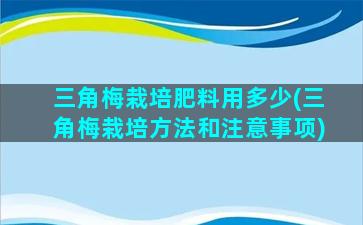 三角梅栽培肥料用多少(三角梅栽培方法和注意事项)